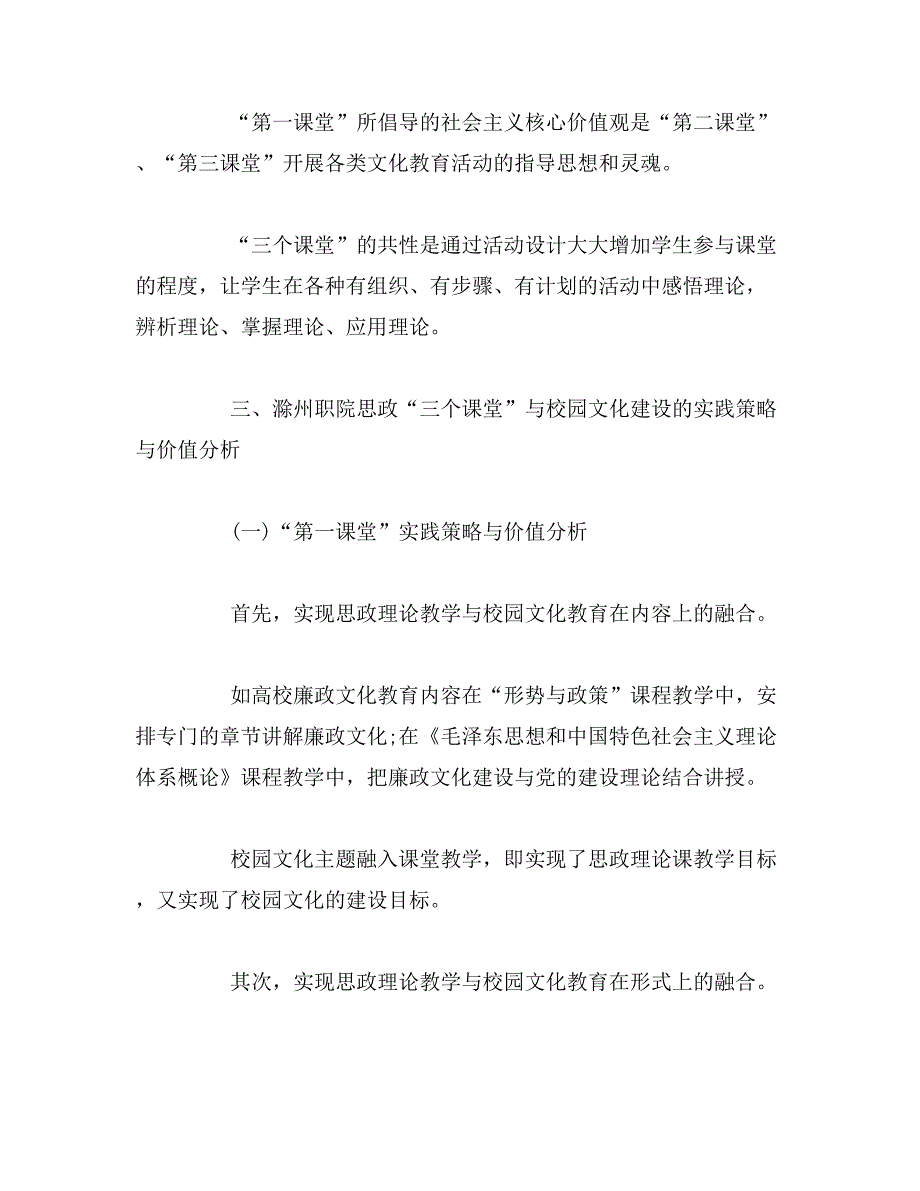 “第一课堂”所倡导的社会主义核心价值观是“第二课堂”、“第三课堂”开展各类文化教育活动的指导思想和灵魂。

“三个课堂”的共性是通过活动设计大大增加学生参与课堂的程度，让学生在各种有组织、有步骤、有计划的活动中感悟理论，辨析理论、掌握理论、应用理论。

三、滁州职院思政“三个课堂”与校园文化建设的实践策略与价值分析

(一)“第一课堂”实践策略与价值分析

首先，实现思政理论教学与校园文化教育在内容上的融合。

如高校廉政文化教育内容在“形势与政策”课程教学中，安排专门的章节讲解廉政文化;在《毛泽东思想和中国特色社会主义理论体系概论》课程教学中，把廉政文化建设与党的建设理论结合讲授。

校园文化主题融入课堂教学，即实现了思政理论课教学目标，又实现了校园文化的建设目标。

其次，实现思政理论教学与校园文化教育在形式上的融合。